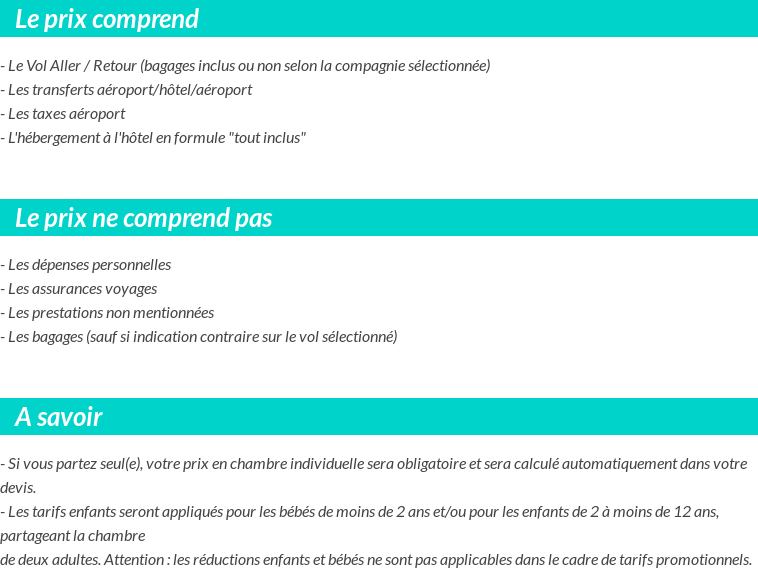 Le prix comprend

- Le Vol Aller / Retour (bagages inclus ou non selon la compagnie sélectionnée)
- Les transferts aéroport/hôtel/aéroport
- Les taxes aéroport
- L'hébergement à l'hôtel en formule "tout inclus"

Le prix ne comprend pas

- Les dépenses personnelles
- Les assurances voyages
- Les prestations non mentionnées
- Les bagages (sauf si indication contraire sur le vol sélectionné)

A savoir

- Si vous partez seul(e), votre prix en chambre individuelle sera obligatoire et sera calculé automatiquement dans votre devis.
- Les tarifs enfants seront appliqués pour les bébés de moins de 2 ans et/ou pour les enfants de 2 à moins de 12 ans, partageant la chambre
de deux adultes. Attention : les réductions enfants et bébés ne sont pas applicables dans le cadre de tarifs promotionnels.